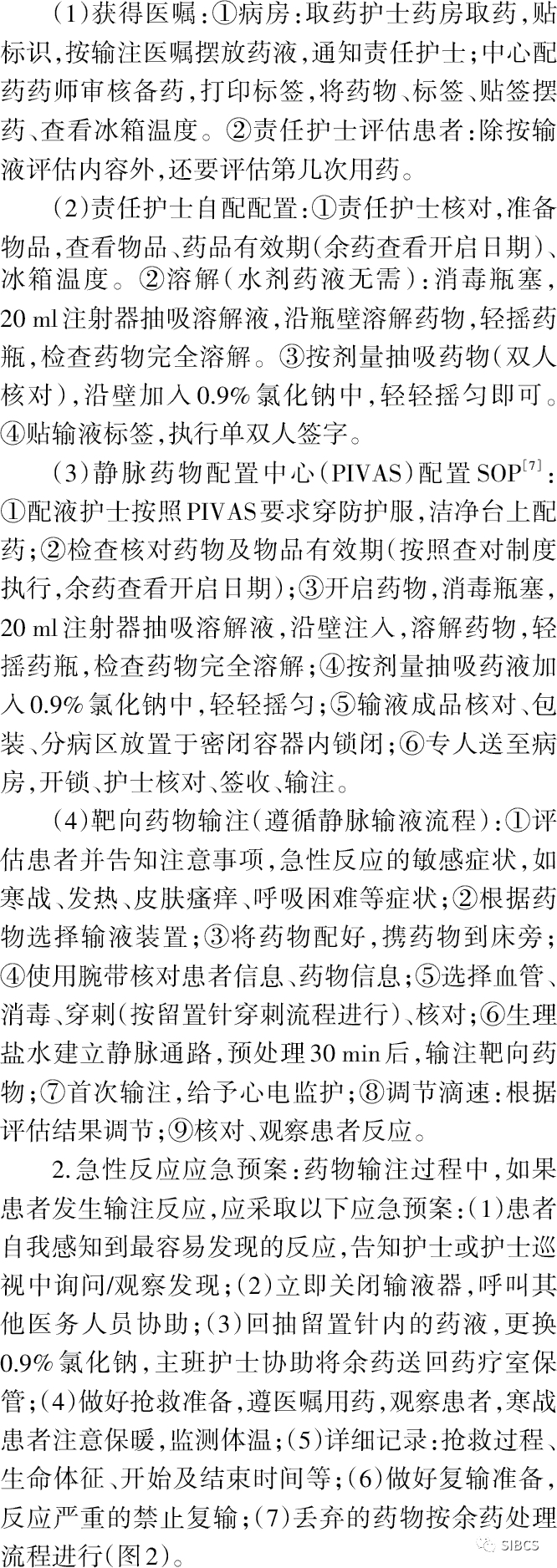 (1)获得医嘱：①病房：取药护士药房取药，贴标识，按输注医嘱摆放药液，通知责任护士；中心配药药师审核备药，打印标签，将药物、标签、贴签摆药、查看冰箱温度。②责任护士评估患者：除按输液评估内容外，还要评估第几次用药。

(2)责任护士自配配置：①责任护士核对，准备物品，查看物品、药品有效期(余药查看开启日期)、冰箱温度。②溶解(水剂药液无需)：消毒瓶塞，20 ml注射器抽吸溶解液，沿瓶壁溶解药物，轻摇药瓶，检查药物完全溶解。③按剂量抽吸药物(双人核对)，沿壁加入0.9%氯化钠中，轻轻摇匀即可。④贴输液标签，执行单双人签字。

(3)静脉药物配置中心(PIVAS)配置SOP$^{[7]}$：①配液护士按照PIVAS要求穿防护服，洁净台上配药；②检查核对药物及物品有效期(按照查对制度执行，余药查看开启日期)；③开启药物，消毒瓶塞，20 ml注射器抽吸溶解液，沿壁注入，溶解药物，轻摇药瓶，检查药物完全溶解；④按剂量抽吸药液加入0.9%氯化钠中，轻轻摇匀；⑤输液成品核对、包装、分病区放置于密闭容器内锁闭；⑥专人送至病房，开锁、护士核对、签收、输注。

(4)靶向药物输注(遵循静脉输液流程)：①评估患者并告知注意事项，急性反应的敏感症状，如寒战、发热、皮肤瘙痒、呼吸困难等症状；②根据药物选择输液装置；③将药物配好，携药物到床旁；④使用腕带核对患者信息、药物信息；⑤选择血管、消毒、穿刺(按留置针穿刺流程进行)、核对；⑥生理盐水建立静脉通路，预处理30 min后，输注靶向药物；⑦首次输注，给予心电监护；⑧调节滴速：根据评估结果调节；⑨核对、观察患者反应。

2.急性反应应急预案：药物输注过程中，如果患者发生输注反应，应采取以下应急预案：(1)患者自我感知到最容易发现的反应，告知护士或护士巡视中询问/观察发现；(2)立即关闭输液器，呼叫其他医务人员协助；(3)回抽留置针内的药液，更换0.9%氯化钠，主班护士协助将余药送回药疗室保管；(4)做好抢救准备，遵医嘱用药，观察患者，寒战患者注意保暖，监测体温；(5)详细记录：抢救过程、生命体征、开始及结束时间等；(6)做好复输准备，反应严重的禁止复输；(7)丢弃的药物按余药处理流程进行(图2)。

SIBCS